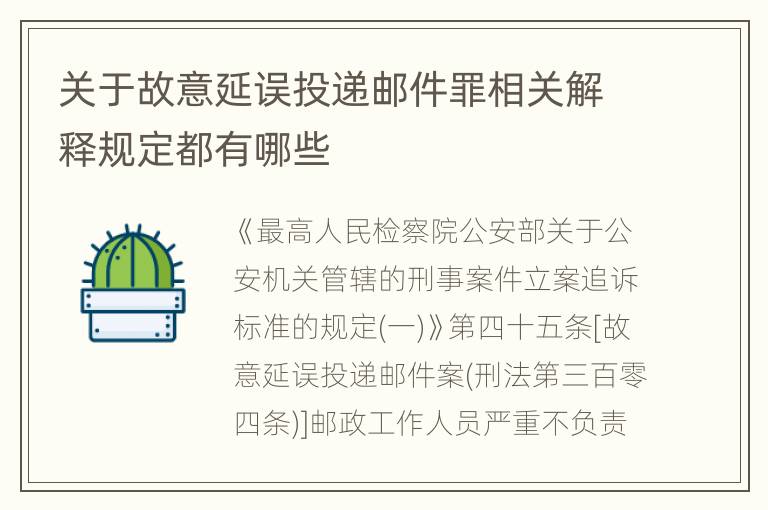 关于故意延误投递邮件罪相关解释规定都有哪些

《最高人民检察院公安部关于公安机关管辖的刑事案件立案追诉标准的规定(一)》第四十五条[故意延误投递邮件案(刑法第三百零四条)]邮政工作人员严重不负责